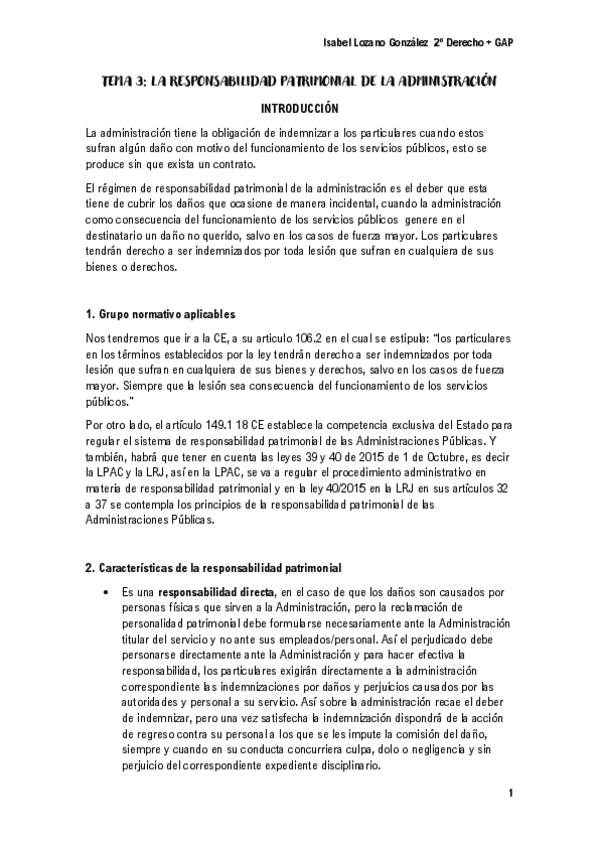 Isabel Lozano González 2º Derecho + GAP

TEMA 3: LA RESPONSABILIDAD PATRIMONIAL DE LA ADMINISTRACIÓN

INTRODUCCIÓN

La administración tiene la obligación de indemnizar a los particulares cuando estos sufran algún daño con motivo del funcionamiento de los servicios públicos, esto se produce sin que exista un contrato.

El régimen de responsabilidad patrimonial de la administración es el deber que esta tiene de cubrir los daños que ocasione de manera incidental, cuando la administración como consecuencia del funcionamiento de los servicios públicos genere en el destinatario un daño no querido, salvo en los casos de fuerza mayor. Los particulares tendrán derecho a ser indemnizados por toda lesión que sufran en cualquiera de sus bienes o derechos.

1. Grupo normativo aplicables

Nos tendremos que ir a la CE, a su articulo 106.2 en el cual se estipula: "los particulares en los términos establecidos por la ley tendrán derecho a ser indemnizados por toda lesión que sufran en cualquiera de sus bienes y derechos, salvo en los casos de fuerza mayor. Siempre que la lesión sea consecuencia del funcionamiento de los servicios públicos."

Por otro lado, el artículo 149.1 18 CE establece la competencia exclusiva del Estado para regular el sistema de responsabilidad patrimonial de las Administraciones Públicas. Y también, habrá que tener en cuenta las leyes 39 y 40 de 2015 de 1 de Octubre, es decir la LPAC y la LRJ, así en la LPAC, se va a regular el procedimiento administrativo en materia de responsabilidad patrimonial y en la ley 40/2015 en la LRJ en sus artículos 32 a 37 se contempla los principios de la responsabilidad patrimonial de las Administraciones Públicas.

2. Características de la responsabilidad patrimonial

• Es una responsabilidad directa, en el caso de que los daños son causados por personas físicas que sirven a la Administración, pero la reclamación de personalidad patrimonial debe formularse necesariamente ante la Administración titular del servicio y no ante sus empleados/personal. Así el perjudicado debe personarse directamente ante la Administración y para hacer efectiva la responsabilidad, los particulares exigirán directamente a la administración correspondiente las indemnizaciones por daños y perjuicios causados por las autoridades y personal a su servicio. Así sobre la administración recae el deber de indemnizar, pero una vez satisfecha la indemnización dispondrá de la acción de regreso contra su personal a los que se les impute la comisión del daño, siempre y cuando en su conducta concurriera culpa, dolo o negligencia y sin perjuicio del correspondiente expediente disciplinario.

1